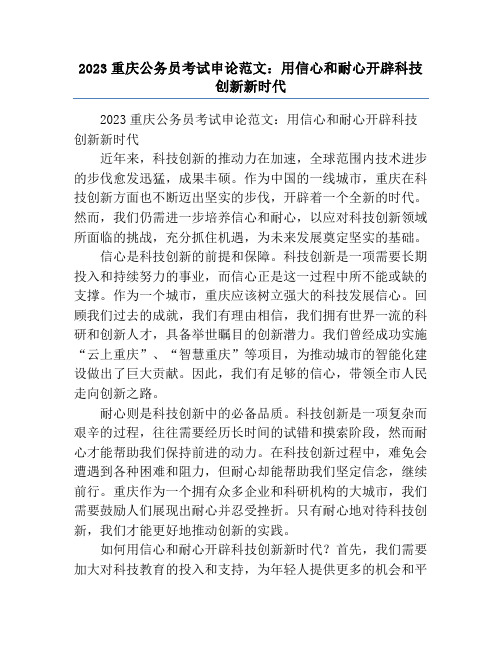 2023 重庆公务员考试申论范文：用信心和耐心开辟科技创新新时代

2023 重庆公务员考试申论范文：用信心和耐心开辟科技创新新时代

近年来，科技创新的推动力在加速，全球范围内技术进步的步伐愈发迅猛，成果丰硕。作为中国的一线城市，重庆在科技创新方面也不断迈出坚实的步伐，开辟着一个全新的时代。然而，我们仍需进一步培养信心和耐心，以应对科技创新领域所面临的挑战，充分抓住机遇，为未来发展奠定坚实的基础。

信心是科技创新的前提和保障。科技创新是一项需要长期投入和持续努力的事业，而信心正是这一过程中所不能或缺的支撑。作为一个城市，重庆应该树立强大的科技发展信心。回顾我们过去的成就，我们有理由相信，我们拥有世界一流的科研和创新人才，具备举世瞩目的创新潜力。我们曾经成功实施“云上重庆”、“智慧重庆”等项目，为推动城市的智能化建设做出了巨大贡献。因此，我们有足够的信心，带领全市人民走向创新之路。

耐心则是科技创新中的必备品质。科技创新是一项复杂而艰辛的过程，往往需要经历长时间的试错和摸索阶段，然而耐心才能帮助我们保持前进的动力。在科技创新过程中，难免会遭遇到各种困难和阻力，但耐心却能帮助我们坚定信念，继续前行。重庆作为一个拥有众多企业和科研机构的大城市，我们需要鼓励人们展现出耐心并忍受挫折。只有耐心地对待科技创新，我们才能更好地推动创新的实践。

如何用信心和耐心开辟科技创新新时代？首先，我们需要加大对科技教育的投入和支持，为年轻人提供更多的机会和平